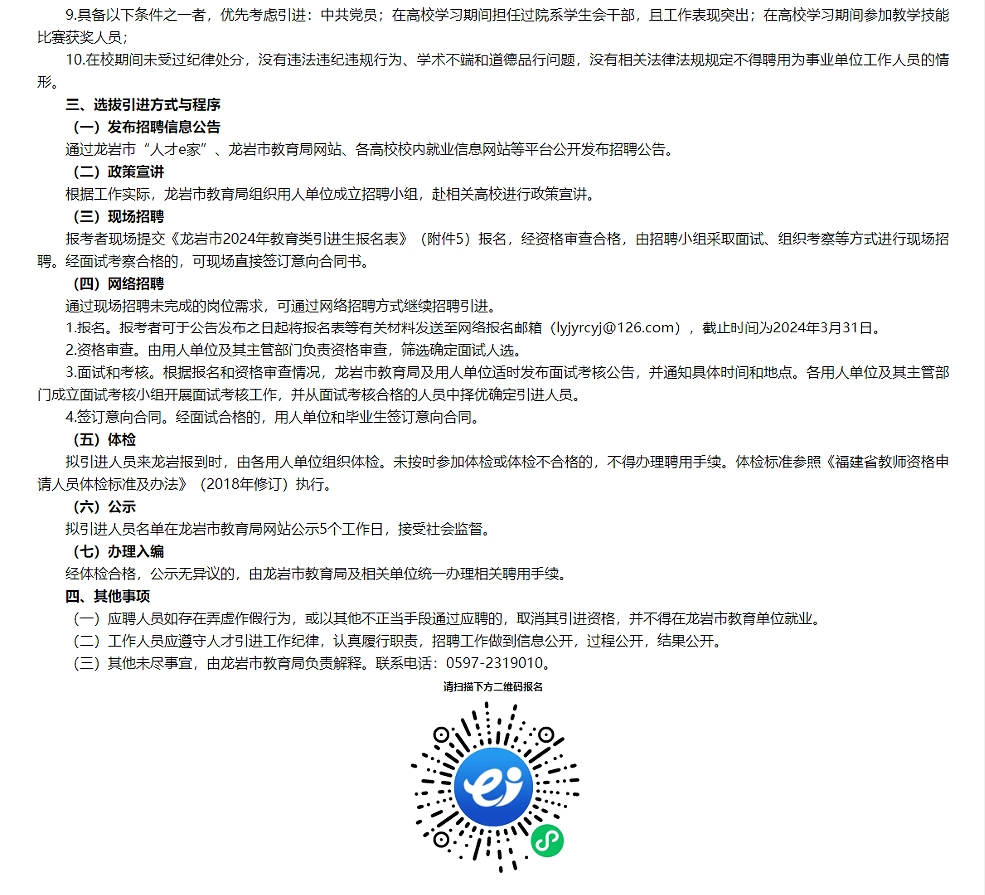 9.具备以下条件之一者，优先考虑引进：中共党员；在高校学习期间担任过院系学生会干部，且工作表现突出；在高校学习期间参加教学技能比赛获奖人员；

10.在校期间未受过纪律处分，没有违法违纪违规行为、学术不端和道德品行问题，没有相关法律法规规定不得聘用为事业单位工作人员的情形。

三、选拔引进方式与程序

（一）发布招聘信息公告

通过龙岩市“人才e家”、龙岩市教育局网站、各高校校内就业信息网站等平台公开发布招聘公告。

（二）政策宣讲

根据工作实际，龙岩市教育局组织用人单位成立招聘小组，赴相关高校进行政策宣讲。

（三）现场招聘

报考者现场提交《龙岩市2024年教育类引进生报名表》（附件5）报名，经资格审查合格，由招聘小组采取面试、组织考察等方式进行现场招聘。经面试考察合格的，可现场直接签订意向合同书。

（四）网络招聘

通过现场招聘未完成的岗位需求，可通过网络招聘方式继续招聘引进。

1.报名。报考者可于公告发布之日起将报名表等有关材料发送至网络报名邮箱（lyjyrcyj@126.com），截止时间为2024年3月31日。

2.资格审查。由用人单位及其主管部门负责资格审查，筛选确定面试人选。

3.面试和考核。根据报名和资格审查情况，龙岩市教育局及用人单位适时发布面试考核公告，并通知具体时间和地点。各用人单位及其主管部门成立面试考核小组开展面试考核工作，并从面试考核合格的人员中择优确定引进人员。

4.签订意向合同。经面试合格的，用人单位和毕业生签订意向合同。

（五）体检

拟引进人员来龙岩报到时，由各用人单位组织体检。未按时参加体检或体检不合格的，不得办理聘用手续。体检标准参照《福建省教师资格申请人员体检标准及办法》（2018年修订）执行。

（六）公示

拟引进人员名单在龙岩市教育局网站公示5个工作日，接受社会监督。

（七）办理入编

经体检合格，公示无异议的，由龙岩市教育局及相关单位统一办理相关聘用手续。

四、其他事项

（一）应聘人员如存在弄虚作假行为，或以其他不正当手段通过应聘的，取消其引进资格，并不得在龙岩市教育单位就业。

（二）工作人员应遵守人才引进工作纪律，认真履行职责，招聘工作做到信息公开，过程公开，结果公开。

（三）其他未尽事宜，由龙岩市教育局负责解释。联系电话：0597-2319010。

请扫描下方二维码报名